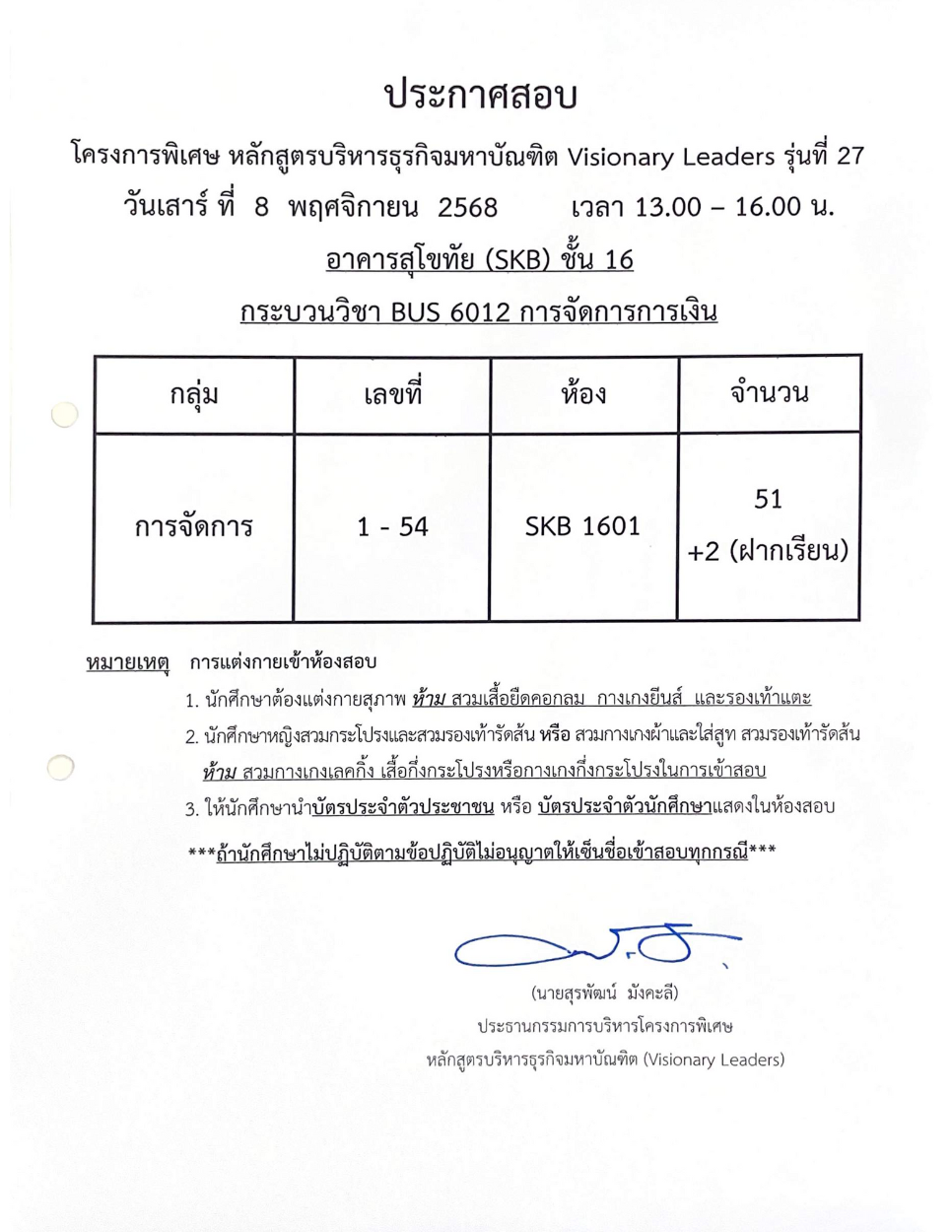 ประกาศสอบ

โครงการพิเศษ หลักสูตรบริหารธุรกิจมหาบัณฑิต Visionary Leaders รุ่นที่ 27

วันเสาร์ ที่ 8 พฤศจิกายน 2568 เวลา 13.00 – 16.00 น.

อาคารสุโขทัย (SKB) ชั้น 16

กระบวนวิชา BUS 6012 การจัดการการเงิน

| กลุ่ม | เลขที่ | ห้อง | จำนวน |
|---|---|---|---|
| การจัดการ | 1 - 54 | SKB 1601 | 51 +2 (ฝากเรียน) |

หมายเหตุ การแต่งกายเข้าห้องสอบ

1. นักศึกษาต้องแต่งกายสุภาพ ห้าม สวมเสื้อยืดคอกลม กางเกงยีนส์ และรองเท้าแตะ

2. นักศึกษาหญิงสวมกระโปรงและสวมรองเท้ารัดส้น หรือ สวมกางเกงผ้าและใส่สูท สวมรองเท้ารัดส้น ห้าม สวมกางเกงเลคกิ้ง เสื้อกึ่งกระโปรงหรือกางเกงกึ่งกระโปรงในการเข้าสอบ

3. ให้นักศึกษานำบัตรประจำตัวประชาชน หรือ บัตรประจำตัวนักศึกษาแสดงในห้องสอบ

***ถ้านักศึกษาไม่ปฏิบัติตามข้อปฏิบัติไม่อนุญาตให้เซ็นชื่อเข้าสอบทุกกรณี***

(นายสุรพัฒน์ มังคะลี)
ประธานกรรมการบริหารโครงการพิเศษ
หลักสูตรบริหารธุรกิจมหาบัณฑิต (Visionary Leaders)